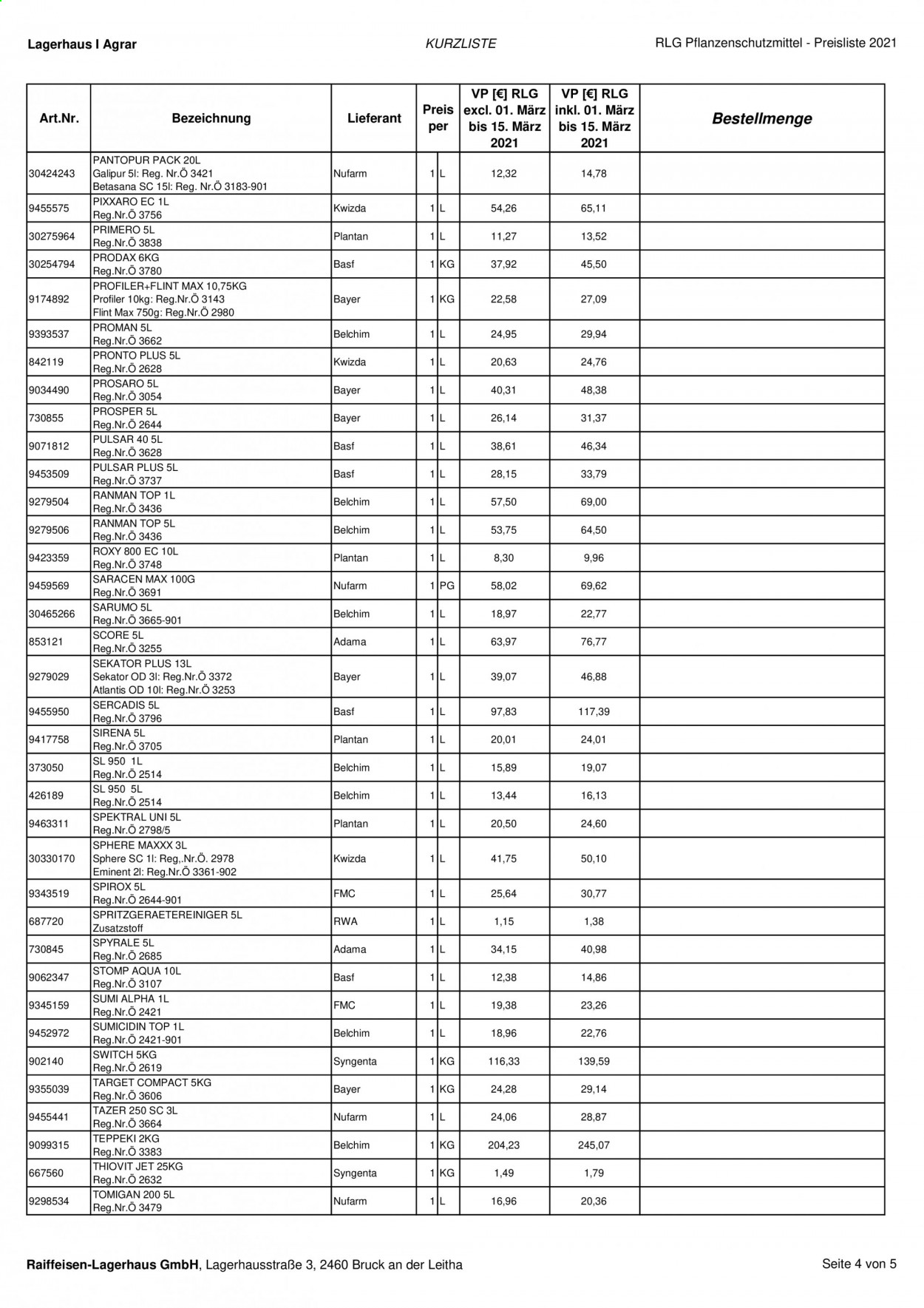 Lagerhaus I Agrar KURZLISTE RLG Pflanzenschutzmittel - Preisliste 2021

| Art.Nr. | Bezeichnung | Lieferant | Preis per | | VP [€] RLG excl. 01. März bis 15. März 2021 | VP [€] RLG inkl. 01. März bis 15. März 2021 | Bestellmenge |
|---|---|---|---|---|---|---|---|
| 30424243 | PANTOPUR PACK 20L Galipur 5l: Reg. Nr.Ö 3421 Betasana SC 15l: Reg. Nr.Ö 3183-901 | Nufarm | 1 | L | 12,32 | 14,78 | |
| 9455575 | PIXXARO EC 1L Reg.Nr.Ö 3756 | Kwizda | 1 | L | 54,26 | 65,11 | |
| 30275964 | PRIMERO 5L Reg.Nr.Ö 3838 | Plantan | 1 | L | 11,27 | 13,52 | |
| 30254794 | PRODAX 6KG Reg.Nr.Ö 3780 | Basf | 1 | KG | 37,92 | 45,50 | |
| 9174892 | PROFILER+FLINT MAX 10,75KG Profiler 10kg: Reg.Nr.Ö 3143 Flint Max 750g: Reg.Nr.Ö 2980 | Bayer | 1 | KG | 22,58 | 27,09 | |
| 9393537 | PROMAN 5L Reg.Nr.Ö 3662 | Belchim | 1 | L | 24,95 | 29,94 | |
| 842119 | PRONTO PLUS 5L Reg.Nr.Ö 2628 | Kwizda | 1 | L | 20,63 | 24,76 | |
| 9034490 | PROSARO 5L Reg.Nr.Ö 3054 | Bayer | 1 | L | 40,31 | 48,38 | |
| 730855 | PROSPER 5L Reg.Nr.Ö 2644 | Bayer | 1 | L | 26,14 | 31,37 | |
| 9071812 | PULSAR 40 5L Reg.Nr.Ö 3628 | Basf | 1 | L | 38,61 | 46,34 | |
| 9453509 | PULSAR PLUS 5L Reg.Nr.Ö 3737 | Basf | 1 | L | 28,15 | 33,79 | |
| 9279504 | RANMAN TOP 1L Reg.Nr.Ö 3436 | Belchim | 1 | L | 57,50 | 69,00 | |
| 9279506 | RANMAN TOP 5L Reg.Nr.Ö 3436 | Belchim | 1 | L | 53,75 | 64,50 | |
| 9423359 | ROXY 800 EC 10L Reg.Nr.Ö 3748 | Plantan | 1 | L | 8,30 | 9,96 | |
| 9459569 | SARACEN MAX 100G Reg.Nr.Ö 3691 | Nufarm | 1 | PG | 58,02 | 69,62 | |
| 30465266 | SARUMO 5L Reg.Nr.Ö 3665-901 | Belchim | 1 | L | 18,97 | 22,77 | |
| 853121 | SCORE 5L Reg.Nr.Ö 3255 | Adama | 1 | L | 63,97 | 76,77 | |
| 9279029 | SEKATOR PLUS 13L Sekator OD 3l: Reg.Nr.Ö 3372 Atlantis OD 10l: Reg.Nr.Ö 3253 | Bayer | 1 | L | 39,07 | 46,88 | |
| 9455950 | SERCADIS 5L Reg.Nr.Ö 3796 | Basf | 1 | L | 97,83 | 117,39 | |
| 9417758 | SIRENA 5L Reg.Nr.Ö 3705 | Plantan | 1 | L | 20,01 | 24,01 | |
| 373050 | SL 950 1L Reg.Nr.Ö 2514 | Belchim | 1 | L | 15,89 | 19,07 | |
| 426189 | SL 950 5L Reg.Nr.Ö 2514 | Belchim | 1 | L | 13,44 | 16,13 | |
| 9463311 | SPEKTRAL UNI 5L Reg.Nr.Ö 2798/5 | Plantan | 1 | L | 20,50 | 24,60 | |
| 30330170 | SPHERE MAXXX 3L Sphere SC 1l: Reg,.Nr.Ö. 2978 Eminent 2l: Reg.Nr.Ö 3361-902 | Kwizda | 1 | L | 41,75 | 50,10 | |
| 9343519 | SPIROX 5L Reg.Nr.Ö 2644-901 | FMC | 1 | L | 25,64 | 30,77 | |
| 687720 | SPRITZGERAETEREINIGER 5L Zusatzstoff | RWA | 1 | L | 1,15 | 1,38 | |
| 730845 | SPYRALE 5L Reg.Nr.Ö 2685 | Adama | 1 | L | 34,15 | 40,98 | |
| 9062347 | STOMP AQUA 10L Reg.Nr.Ö 3107 | Basf | 1 | L | 12,38 | 14,86 | |
| 9345159 | SUMI ALPHA 1L Reg.Nr.Ö 2421 | FMC | 1 | L | 19,38 | 23,26 | |
| 9452972 | SUMICIDIN TOP 1L Reg.Nr.Ö 2421-901 | Belchim | 1 | L | 18,96 | 22,76 | |
| 902140 | SWITCH 5KG Reg.Nr.Ö 2619 | Syngenta | 1 | KG | 116,33 | 139,59 | |
| 9355039 | TARGET COMPACT 5KG Reg.Nr.Ö 3606 | Bayer | 1 | KG | 24,28 | 29,14 | |
| 9455441 | TAZER 250 SC 3L Reg.Nr.Ö 3664 | Nufarm | 1 | L | 24,06 | 28,87 | |
| 9099315 | TEPPEKI 2KG Reg.Nr.Ö 3383 | Belchim | 1 | KG | 204,23 | 245,07 | |
| 667560 | THIOVIT JET 25KG Reg.Nr.Ö 2632 | Syngenta | 1 | KG | 1,49 | 1,79 | |
| 9298534 | TOMIGAN 200 5L Reg.Nr.Ö 3479 | Nufarm | 1 | L | 16,96 | 20,36 | |

Raiffeisen-Lagerhaus GmbH, Lagerhausstraße 3, 2460 Bruck an der Leitha Seite 4 von 5